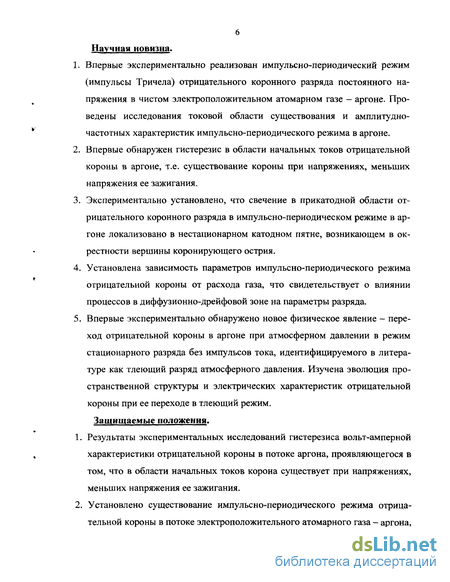 6

Научная новизна.

1. Впервые экспериментально реализован импульсно-периодический режим (импульсы Тричела) отрицательного коронного разряда постоянного напряжения в чистом электроположительном атомарном газе – аргоне. Проведены исследования токовой области существования и амплитудно-частотных характеристик импульсно-периодического режима в аргоне.

2. Впервые обнаружен гистерезис в области начальных токов отрицательной короны в аргоне, т.е. существование короны при напряжениях, меньших напряжения ее зажигания.

3. Экспериментально установлено, что свечение в прикатодной области отрицательного коронного разряда в импульсно-периодическом режиме в аргоне локализовано в нестационарном катодном пятне, возникающем в окрестности вершины коронирующего острия.

4. Установлена зависимость параметров импульсно-периодического режима отрицательной короны от расхода газа, что свидетельствует о влиянии процессов в диффузионно-дрейфовой зоне на параметры разряда.

5. Впервые экспериментально обнаружено новое физическое явление – переход отрицательной короны в аргоне при атмосферном давлении в режим стационарного разряда без импульсов тока, идентифицируемого в литературе как тлеющий разряд атмосферного давления. Изучена эволюция пространственной структуры и электрических характеристик отрицательной короны при ее переходе в тлеющий режим.

Защищаемые положения.

1. Результаты экспериментальных исследований гистерезиса вольт-амперной характеристики отрицательной короны в потоке аргона, проявляющегося в том, что в области начальных токов корона существует при напряжениях, меньших напряжения ее зажигания.

2. Установлено существование импульсно-периодического режима отрицательной короны в потоке электроположительного атомарного газа – аргона,

dsLib.net
библиотека диссертаций